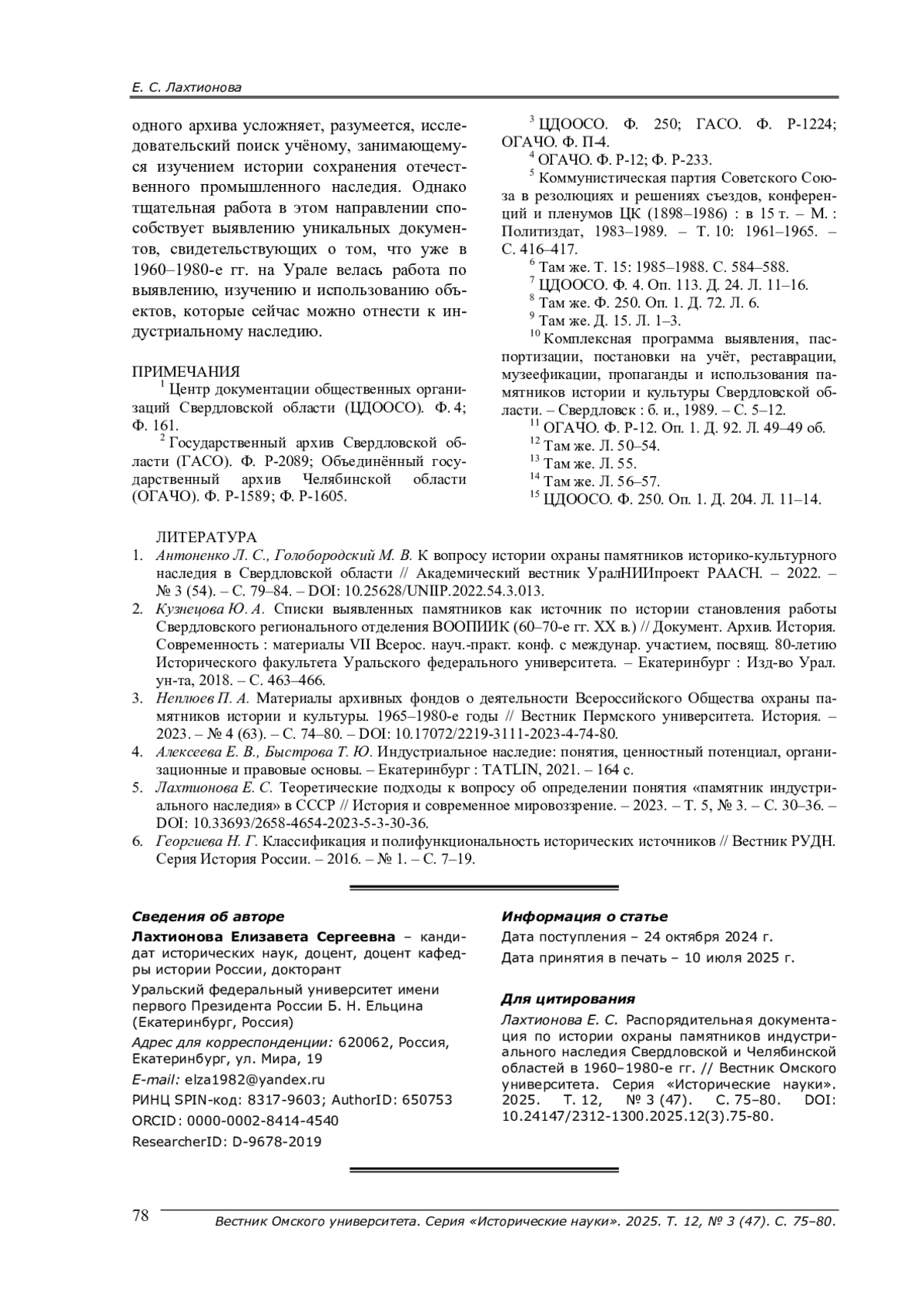 Е. С. Лахтионова

одного архива усложняет, разумеется, исследовательский поиск учёному, занимающемуся изучением истории сохранения отечественного промышленного наследия. Однако тщательная работа в этом направлении способствует выявлению уникальных документов, свидетельствующих о том, что уже в 1960–1980-е гг. на Урале велась работа по выявлению, изучению и использованию объектов, которые сейчас можно отнести к индустриальному наследию.

ПРИМЕЧАНИЯ
$^1$ Центр документации общественных организаций Свердловской области (ЦДООСО). Ф. 4; Ф. 161.
$^2$ Государственный архив Свердловской области (ГАСО). Ф. Р-2089; Объединённый государственный архив Челябинской области (ОГАЧО). Ф. Р-1589; Ф. Р-1605.
$^3$ ЦДООСО. Ф. 250; ГАСО. Ф. Р-1224; ОГАЧО. Ф. П-4.
$^4$ ОГАЧО. Ф. Р-12; Ф. Р-233.
$^5$ Коммунистическая партия Советского Союза в резолюциях и решениях съездов, конференций и пленумов ЦК (1898–1986) : в 15 т. – М. : Политиздат, 1983–1989. – Т. 10: 1961–1965. – С. 416–417.
$^6$ Там же. Т. 15: 1985–1988. С. 584–588.
$^7$ ЦДООСО. Ф. 4. Оп. 113. Д. 24. Л. 11–16.
$^8$ Там же. Ф. 250. Оп. 1. Д. 72. Л. 6.
$^9$ Там же. Д. 15. Л. 1–3.
$^{10}$ Комплексная программа выявления, паспортизации, постановки на учёт, реставрации, музеефикации, пропаганды и использования памятников истории и культуры Свердловской области. – Свердловск : б. и., 1989. – С. 5–12.
$^{11}$ ОГАЧО. Ф. Р-12. Оп. 1. Д. 92. Л. 49–49 об.
$^{12}$ Там же. Л. 50–54.
$^{13}$ Там же. Л. 55.
$^{14}$ Там же. Л. 56–57.
$^{15}$ ЦДООСО. Ф. 250. Оп. 1. Д. 204. Л. 11–14.

ЛИТЕРАТУРА
1. Антоненко Л. С., Голобородский М. В. К вопросу истории охраны памятников историко-культурного наследия в Свердловской области // Академический вестник УралНИИпроект РААСН. – 2022. – № 3 (54). – С. 79–84. – DOI: 10.25628/UNIIP.2022.54.3.013.
2. Кузнецова Ю. А. Списки выявленных памятников как источник по истории становления работы Свердловского регионального отделения ВООПИИК (60–70-е гг. XX в.) // Документ. Архив. История. Современность : материалы VII Всерос. науч.-практ. конф. с междунар. участием, посвящ. 80-летию Исторического факультета Уральского федерального университета. – Екатеринбург : Изд-во Урал. ун-та, 2018. – С. 463–466.
3. Неплюев П. А. Материалы архивных фондов о деятельности Всероссийского Общества охраны памятников истории и культуры. 1965–1980-е годы // Вестник Пермского университета. История. – 2023. – № 4 (63). – С. 74–80. – DOI: 10.17072/2219-3111-2023-4-74-80.
4. Алексеева Е. В., Быстрова Т. Ю. Индустриальное наследие: понятия, ценностный потенциал, организационные и правовые основы. – Екатеринбург : TATLIN, 2021. – 164 с.
5. Лахтионова Е. С. Теоретические подходы к вопросу об определении понятия «памятник индустриального наследия» в СССР // История и современное мировоззрение. – 2023. – Т. 5, № 3. – С. 30–36. – DOI: 10.33693/2658-4654-2023-5-3-30-36.
6. Георгиева Н. Г. Классификация и полифункциональность исторических источников // Вестник РУДН. Серия История России. – 2016. – № 1. – С. 7–19.

Сведения об авторе
Лахтионова Елизавета Сергеевна – кандидат исторических наук, доцент, доцент кафедры истории России, докторант
Уральский федеральный университет имени первого Президента России Б. Н. Ельцина (Екатеринбург, Россия)
Адрес для корреспонденции: 620062, Россия, Екатеринбург, ул. Мира, 19
E-mail: elza1982@yandex.ru
РИНЦ SPIN-код: 8317-9603; AuthorID: 650753
ORCID: 0000-0002-8414-4540
ResearcherID: D-9678-2019

Информация о статье
Дата поступления – 24 октября 2024 г.
Дата принятия в печать – 10 июля 2025 г.

Для цитирования
Лахтионова Е. С. Распорядительная документация по истории охраны памятников индустриального наследия Свердловской и Челябинской областей в 1960–1980-е гг. // Вестник Омского университета. Серия «Исторические науки». 2025. Т. 12, № 3 (47). С. 75–80. DOI: 10.24147/2312-1300.2025.12(3).75-80.

78 Вестник Омского университета. Серия «Исторические науки». 2025. Т. 12, № 3 (47). С. 75–80.